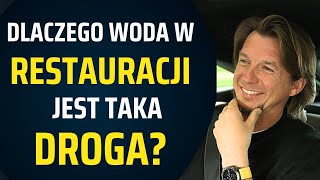 DLACZEGO WODA W
RESTAURACJI
JEST TAKA
DROGA?